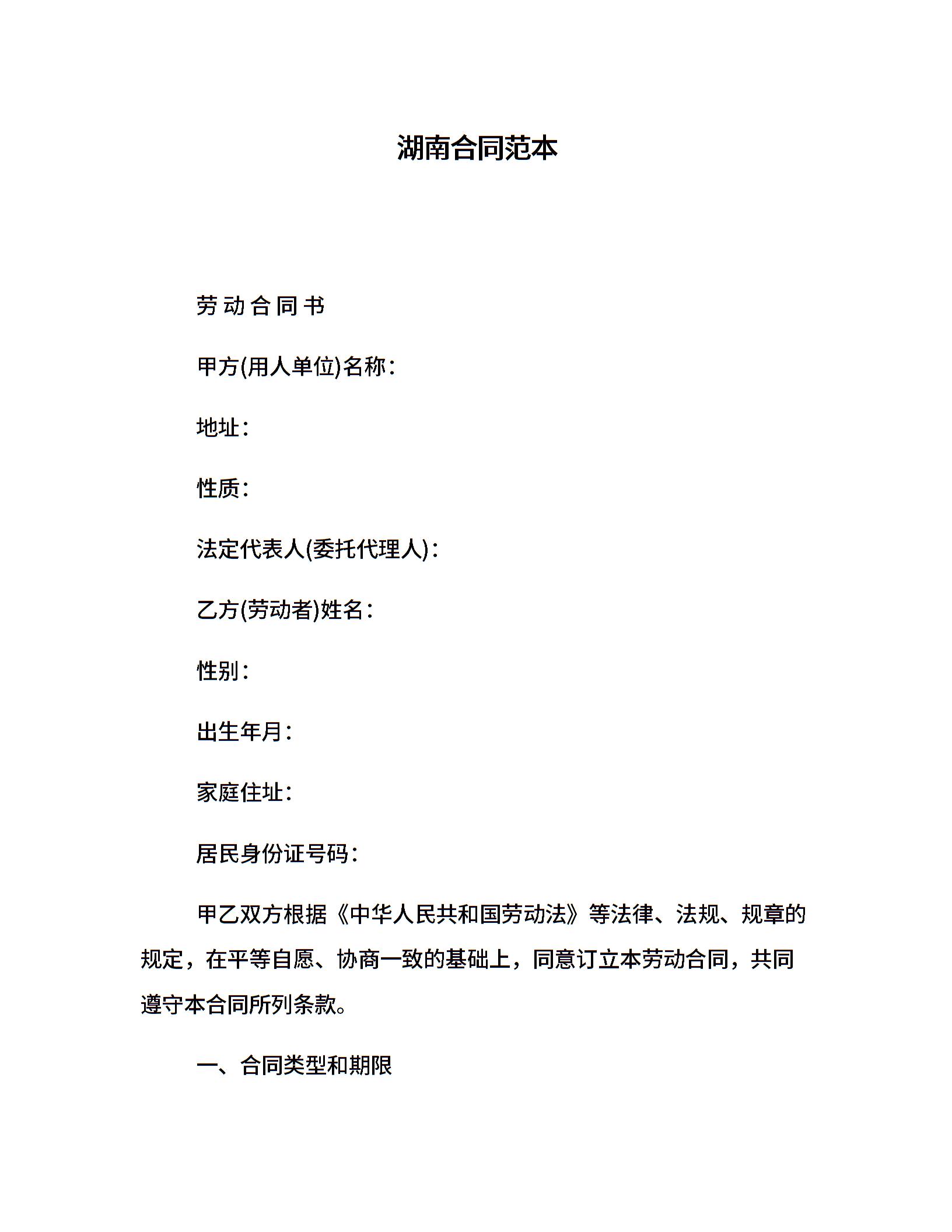 湖南合同范本

劳 动 合 同 书

甲方(用人单位)名称：

地址：

性质：

法定代表人(委托代理人)：

乙方(劳动者)姓名：

性别：

出生年月：

家庭住址：

居民身份证号码：

甲乙双方根据《中华人民共和国劳动法》等法律、法规、规章的规定，在平等自愿、协商一致的基础上，同意订立本劳动合同，共同遵守本合同所列条款。

一、合同类型和期限